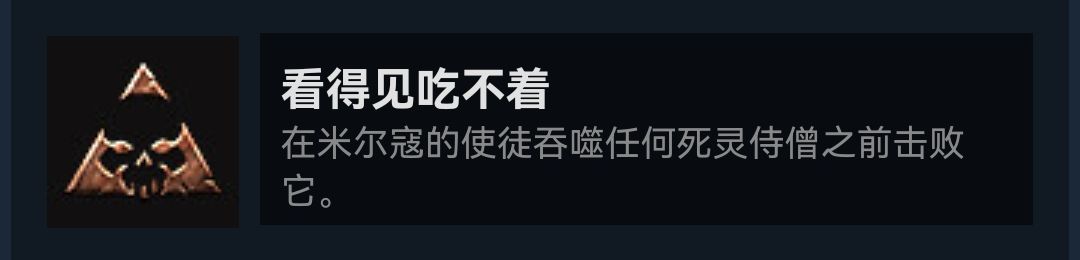 看得见吃不着

在米尔寇的使徒吞噬任何死灵侍僧之前击败它。